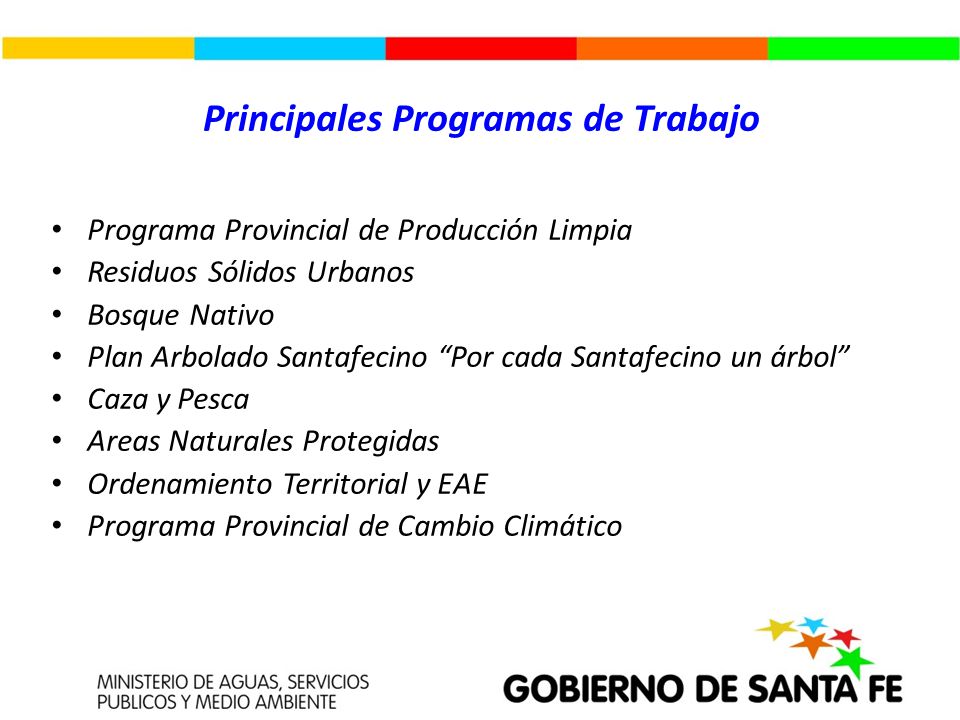 Principales Programas de Trabajo

• Programa Provincial de Producción Limpia
• Residuos Sólidos Urbanos
• Bosque Nativo
• Plan Arbolado Santafecino “Por cada Santafecino un árbol”
• Caza y Pesca
• Areas Naturales Protegidas
• Ordenamiento Territorial y EAE
• Programa Provincial de Cambio Climático

MINISTERIO DE AGUAS, SERVICIOS PUBLICOS Y MEDIO AMBIENTE

GOBIERNO DE SANTA FE